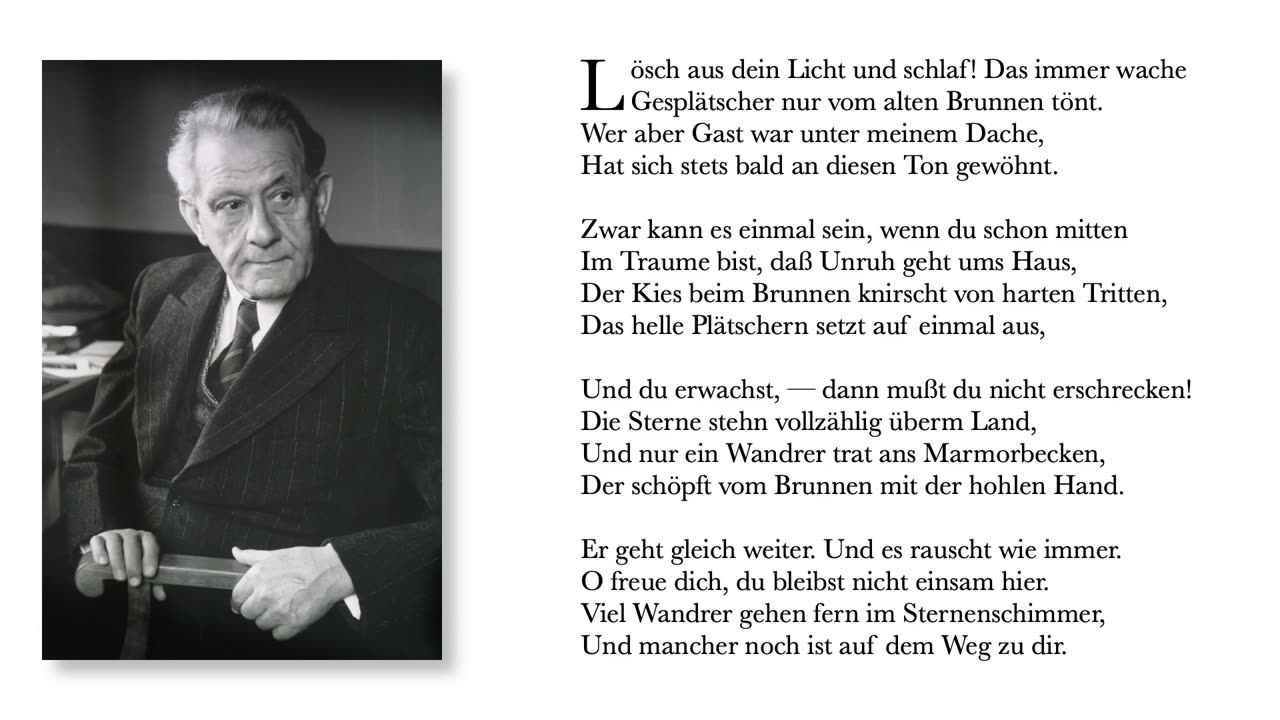 Lösch aus dein Licht und schlaf! Das immer wache
Gesplätscher nur vom alten Brunnen tönt.
Wer aber Gast war unter meinem Dache,
Hat sich stets bald an diesen Ton gewöhnt.

Zwar kann es einmal sein, wenn du schon mitten
Im Traume bist, daß Unruh geht ums Haus,
Der Kies beim Brunnen knirscht von harten Tritten,
Das helle Plätschern setzt auf einmal aus,

Und du erwachst, — dann mußt du nicht erschrecken!
Die Sterne stehn vollzählig überm Land,
Und nur ein Wandrer trat ans Marmorbecken,
Der schöpft vom Brunnen mit der hohlen Hand.

Er geht gleich weiter. Und es rauscht wie immer.
O freue dich, du bleibst nicht einsam hier.
Viel Wandrer gehen fern im Sternenschimmer,
Und mancher noch ist auf dem Weg zu dir.